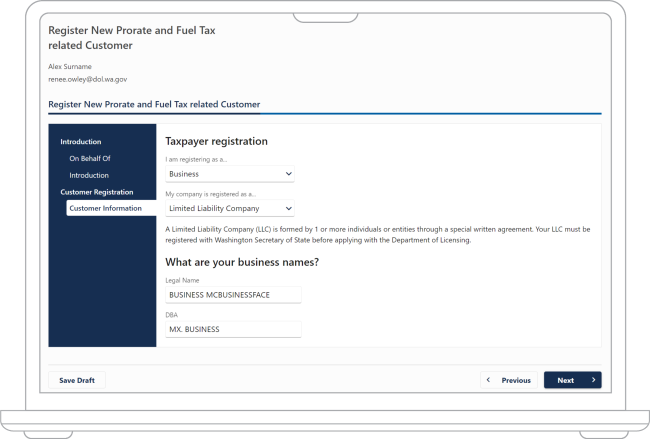 Register New Prorate and Fuel Tax related Customer

Alex Surname
renee.owley@dol.wa.gov

Register New Prorate and Fuel Tax related Customer

Introduction
On Behalf Of
Introduction
Customer Registration
Customer Information

Taxpayer registration

I am registering as a...
Business

My company is registered as a...
Limited Liability Company

A Limited Liability Company (LLC) is formed by 1 or more individuals or entities through a special written agreement. Your LLC must be registered with Washington Secretary of State before applying with the Department of Licensing.

What are your business names?

Legal Name
BUSINESS MCBUSINESSFACE

DBA
MX. BUSINESS

Save Draft

Previous

Next